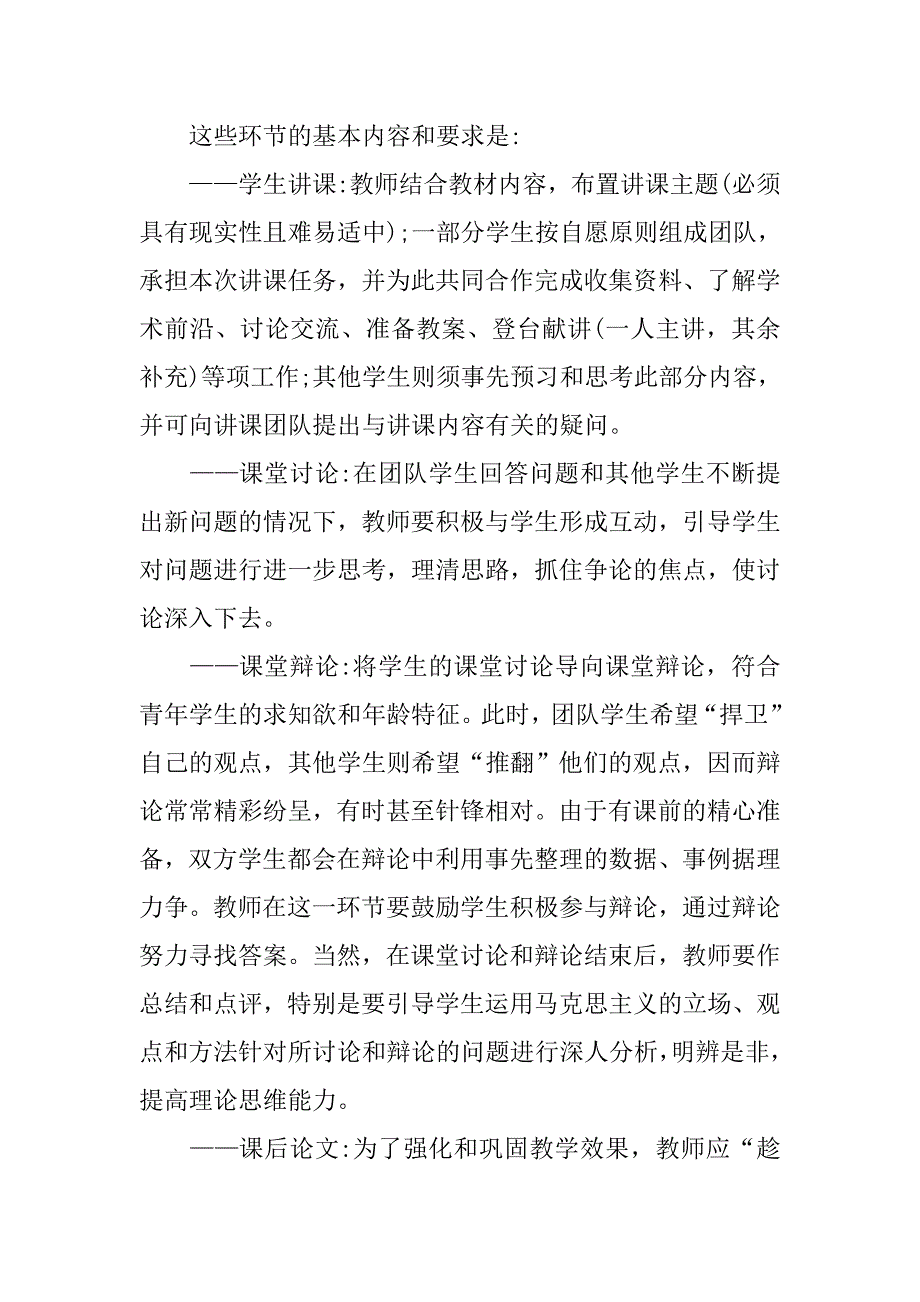 这些环节的基本内容和要求是:

——学生讲课:教师结合教材内容，布置讲课主题(必须具有现实性且难易适中);一部分学生按自愿原则组成团队，承担本次讲课任务，并为此共同合作完成收集资料、了解学术前沿、讨论交流、准备教案、登台献讲(一人主讲，其余补充)等项工作;其他学生则须事先预习和思考此部分内容，并可向讲课团队提出与讲课内容有关的疑问。

——课堂讨论:在团队学生回答问题和其他学生不断提出新问题的情况下，教师要积极与学生形成互动，引导学生对问题进行进一步思考，理清思路，抓住争论的焦点，使讨论深入下去。

——课堂辩论:将学生的课堂讨论导向课堂辩论，符合青年学生的求知欲和年龄特征。此时，团队学生希望“捍卫”自己的观点，其他学生则希望“推翻”他们的观点，因而辩论常常精彩纷呈，有时甚至针锋相对。由于有课前的精心准备，双方学生都会在辩论中利用事先整理的数据、事例据理力争。教师在这一环节要鼓励学生积极参与辩论，通过辩论努力寻找答案。当然，在课堂讨论和辩论结束后，教师要作总结和点评，特别是要引导学生运用马克思主义的立场、观点和方法针对所讨论和辩论的问题进行深人分析，明辨是非，提高理论思维能力。

——课后论文:为了强化和巩固教学效果，教师应“趁